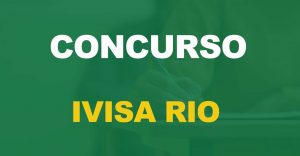 CONCURSO

IVISA RIO